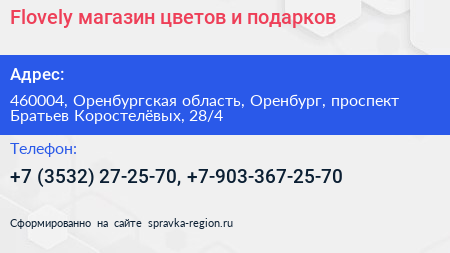 Flovely магазин цветов и подарков

Адрес:

460004, Оренбургская область, Оренбург, проспект Братьев Коростелёвых, 28/4

Телефон:

+7 (3532) 27-25-70, +7-903-367-25-70

Сформированно на сайте spravka-region.ru